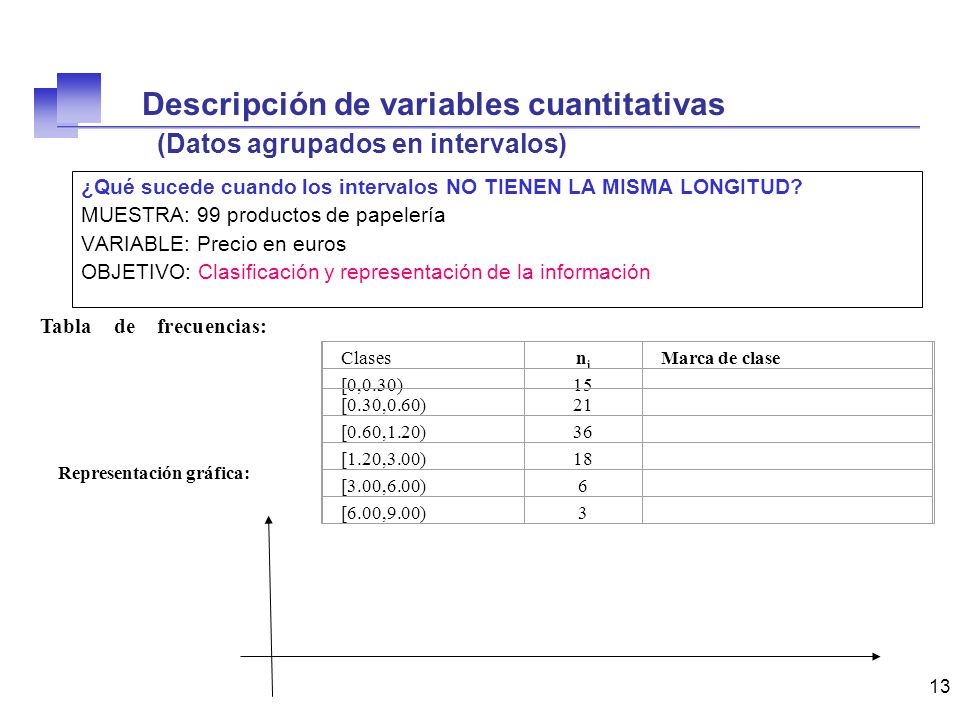 Descripción de variables cuantitativas
(Datos agrupados en intervalos)

¿Qué sucede cuando los intervalos NO TIENEN LA MISMA LONGITUD?
MUESTRA: 99 productos de papelería
VARIABLE: Precio en euros
OBJETIVO: Clasificación y representación de la información

Tabla de frecuencias:

| Clases | $n_i$ | Marca de clase |
|---|---|---|
| [0,0.30) | 15 | |
| [0.30,0.60) | 21 | |
| [0.60,1.20) | 36 | |
| [1.20,3.00) | 18 | |
| [3.00,6.00) | 6 | |
| [6.00,9.00) | 3 | |

Representación gráfica:

13